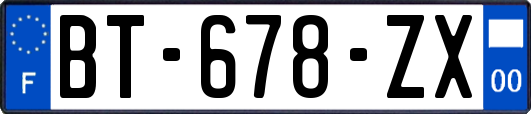 F
BT-678-ZX
00